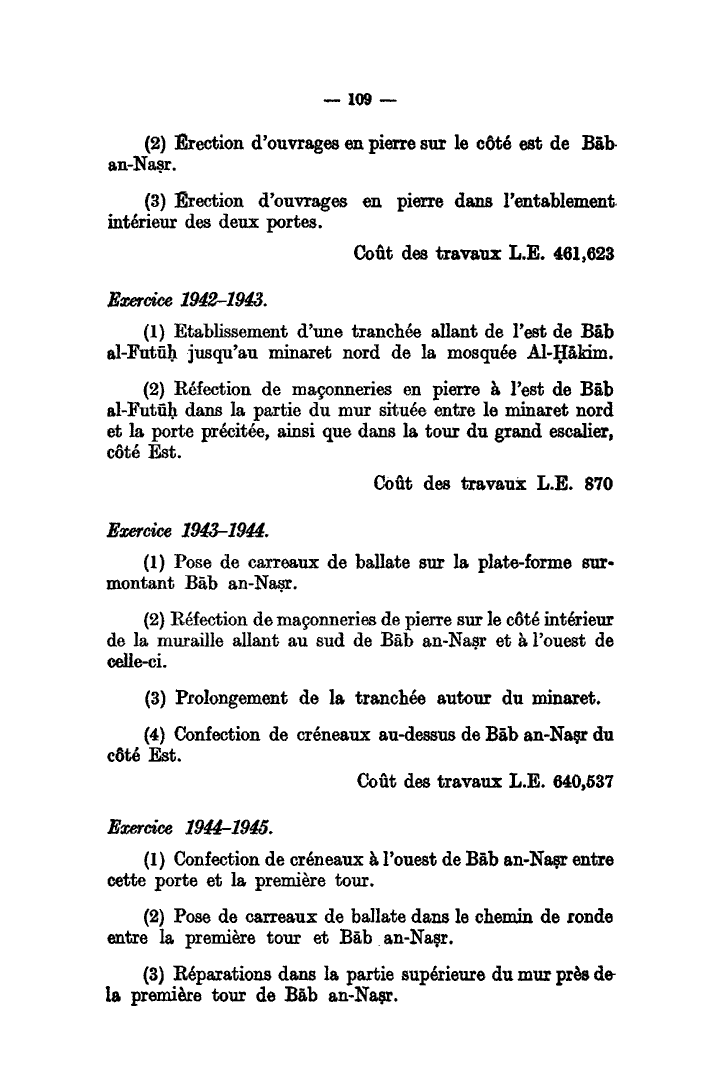 — 109 —

(2) Érection d'ouvrages en pierre sur le côté est de Bāb an-Naṣr.

(3) Érection d'ouvrages en pierre dans l'entablement intérieur des deux portes.

Coût des travaux L.E. 461,623

Exercice 1942–1943.

(1) Etablissement d'une tranchée allant de l'est de Bāb al-Futūḥ jusqu'au minaret nord de la mosquée Al-Ḥākim.

(2) Réfection de maçonneries en pierre à l'est de Bāb al-Futūḥ dans la partie du mur située entre le minaret nord et la porte précitée, ainsi que dans la tour du grand escalier, côté Est.

Coût des travaux L.E. 870

Exercice 1943–1944.

(1) Pose de carreaux de ballate sur la plate-forme surmontant Bāb an-Naṣr.

(2) Réfection de maçonneries de pierre sur le côté intérieur de la muraille allant au sud de Bāb an-Naṣr et à l'ouest de celle-ci.

(3) Prolongement de la tranchée autour du minaret.

(4) Confection de créneaux au-dessus de Bāb an-Naṣr du côté Est.

Coût des travaux L.E. 640,537

Exercice 1944–1945.

(1) Confection de créneaux à l'ouest de Bāb an-Naṣr entre cette porte et la première tour.

(2) Pose de carreaux de ballate dans le chemin de ronde entre la première tour et Bāb an-Naṣr.

(3) Réparations dans la partie supérieure du mur près de la première tour de Bāb an-Naṣr.